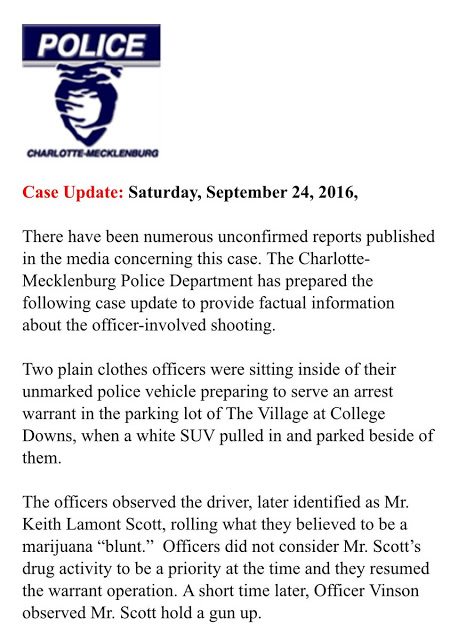 POLICE

CHARLOTTE-MECKLENBURG

Case Update: Saturday, September 24, 2016,

There have been numerous unconfirmed reports published in the media concerning this case. The Charlotte-Mecklenburg Police Department has prepared the following case update to provide factual information about the officer-involved shooting.

Two plain clothes officers were sitting inside of their unmarked police vehicle preparing to serve an arrest warrant in the parking lot of The Village at College Downs, when a white SUV pulled in and parked beside of them.

The officers observed the driver, later identified as Mr. Keith Lamont Scott, rolling what they believed to be a marijuana “blunt.” Officers did not consider Mr. Scott’s drug activity to be a priority at the time and they resumed the warrant operation. A short time later, Officer Vinson observed Mr. Scott hold a gun up.